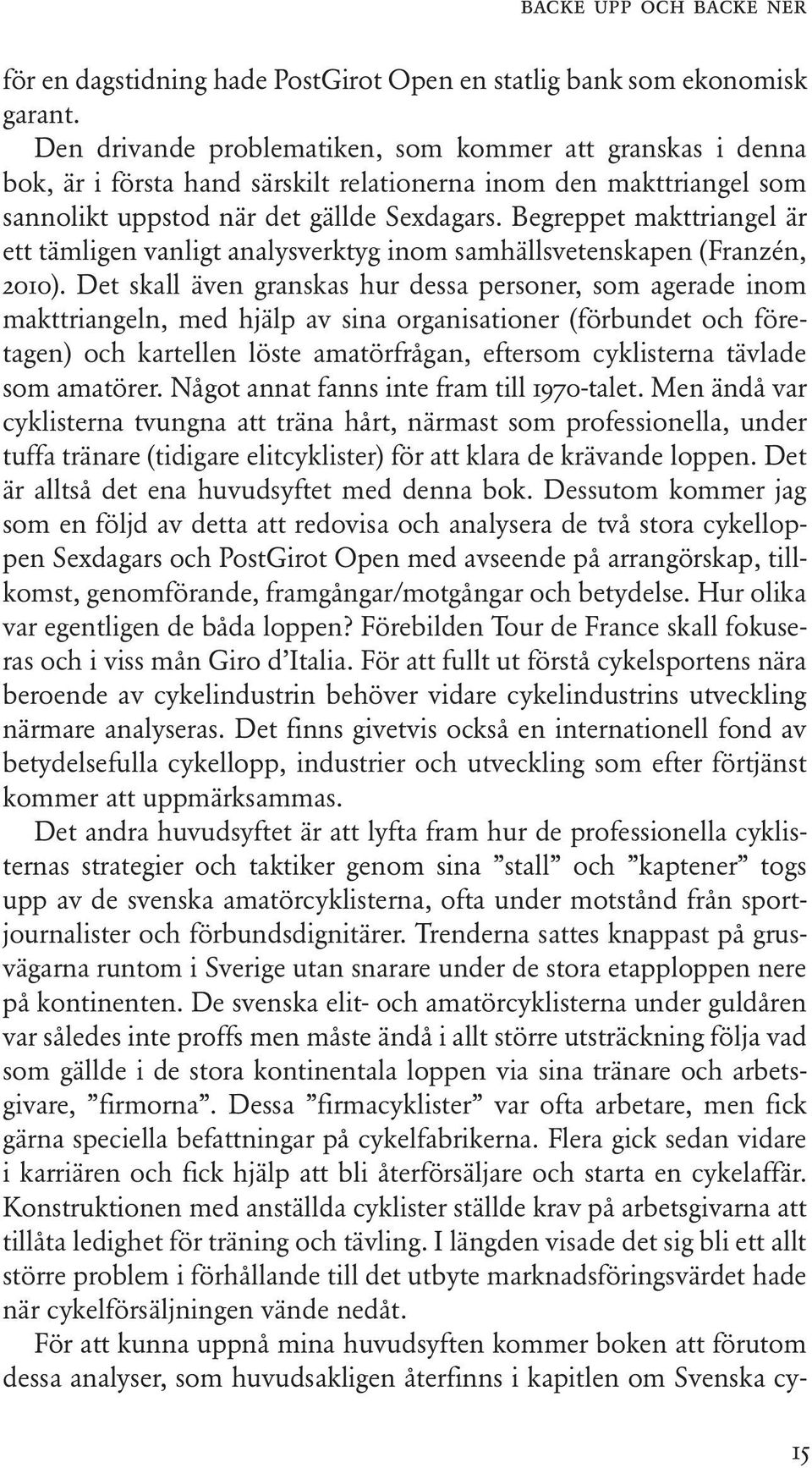 BACKE UPP OCH BACKE NER

för en dagstidning hade PostGirot Open en statlig bank som ekonomisk garant.

Den drivande problematiken, som kommer att granskas i denna bok, är i första hand särskilt relationerna inom den makttriangel som sannolikt uppstod när det gällde Sexdagars. Begreppet makttriangel är ett tämligen vanligt analysverktyg inom samhällsvetenskapen (Franzén, 2010). Det skall även granskas hur dessa personer, som agerade inom makttriangeln, med hjälp av sina organisationer (förbundet och företagen) och kartellen löste amatörfrågan, eftersom cyklisterna tävlade som amatörer. Något annat fanns inte fram till 1970-talet. Men ändå var cyklisterna tvungna att träna hårt, närmast som professionella, under tuffa tränare (tidigare elitcyklister) för att klara de krävande loppen. Det är alltså det ena huvudsyftet med denna bok. Dessutom kommer jag som en följd av detta att redovisa och analysera de två stora cykelloppen Sexdagars och PostGirot Open med avseende på arrangörskap, tillkomst, genomförande, framgångar/motgångar och betydelse. Hur olika var egentligen de båda loppen? Förebilden Tour de France skall fokuseras och i viss mån Giro d'Italia. För att fullt ut förstå cykelsportens nära beroende av cykelindustrin behöver vidare cykelindustrins utveckling närmare analyseras. Det finns givetvis också en internationell fond av betydelsefulla cykellopp, industrier och utveckling som efter förtjänst kommer att uppmärksammas.

Det andra huvudsyftet är att lyfta fram hur de professionella cyklisternas strategier och taktiker genom sina ”stall” och ”kaptener” togs upp av de svenska amatörcyklisterna, ofta under motstånd från sportjournalister och förbundsdignitärer. Trenderna sattes knappast på grusvägarna runtom i Sverige utan snarare under de stora etapploppen nere på kontinenten. De svenska elit- och amatörcyklisterna under guldåren var således inte proffs men måste ändå i allt större utsträckning följa vad som gällde i de stora kontinentala loppen via sina tränare och arbetsgivare, ”firmorna”. Dessa ”firmacyklister” var ofta arbetare, men fick gärna speciella befattningar på cykelfabrikerna. Flera gick sedan vidare i karriären och fick hjälp att bli återförsäljare och starta en cykelaffär. Konstruktionen med anställda cyklister ställde krav på arbetsgivarna att tillåta ledighet för träning och tävling. I längden visade det sig bli ett allt större problem i förhållande till det utbyte marknadsföringsvärdet hade när cykelförsäljningen vände nedåt.

För att kunna uppnå mina huvudsyften kommer boken att förutom dessa analyser, som huvudsakligen återfinns i kapitlen om Svenska cy-

15